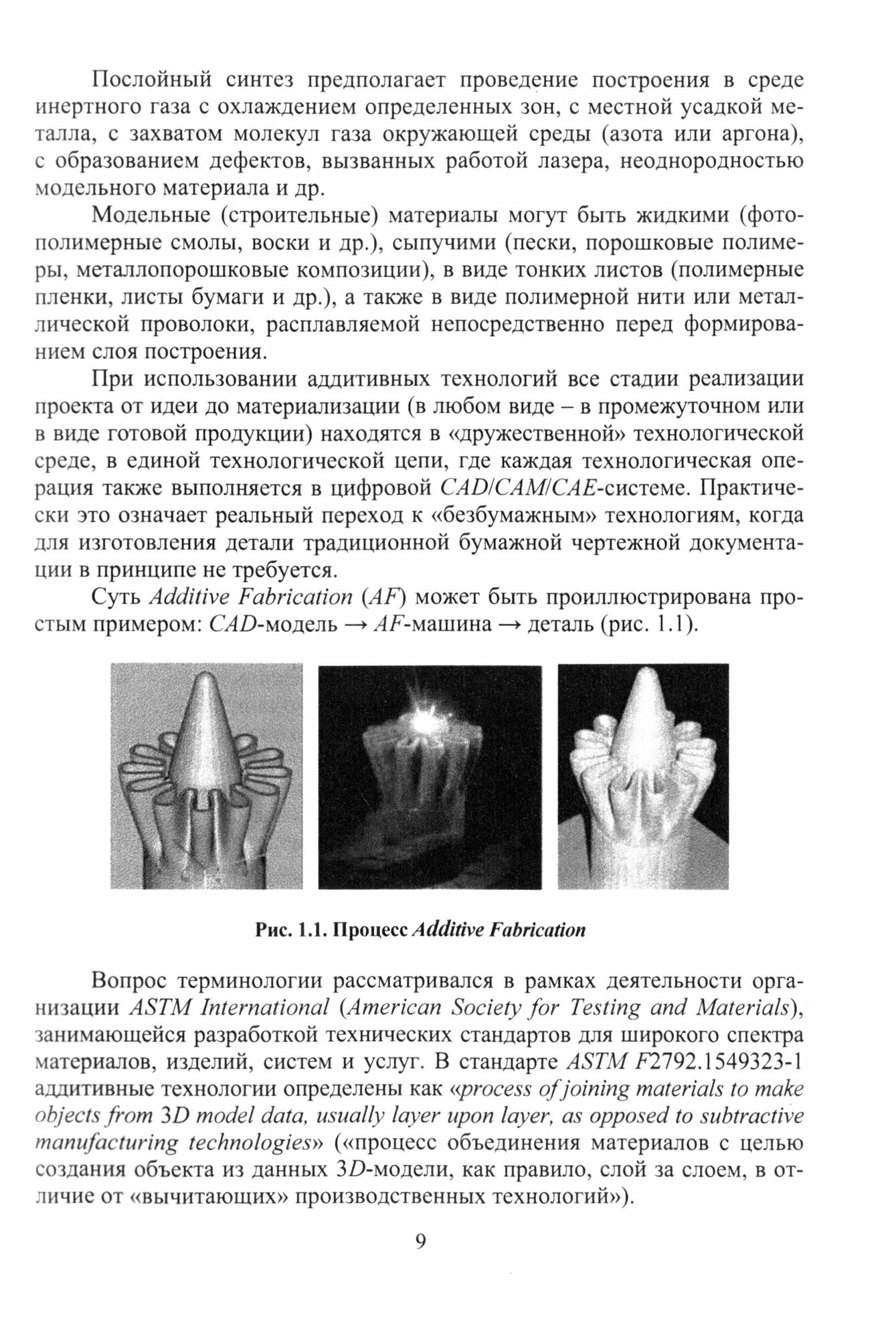 Послойный синтез предполагает проведение построения в среде инертного газа с охлаждением определенных зон, с местной усадкой металла, с захватом молекул газа окружающей среды (азота или аргона), с образованием дефектов, вызванных работой лазера, неоднородностью модельного материала и др.

Модельные (строительные) материалы могут быть жидкими (фотополимерные смолы, воски и др.), сыпучими (пески, порошковые полимеры, металлопорошковые композиции), в виде тонких листов (полимерные пленки, листы бумаги и др.), а также в виде полимерной нити или металлической проволоки, расплавляемой непосредственно перед формированием слоя построения.

При использовании аддитивных технологий все стадии реализации проекта от идеи до материализации (в любом виде – в промежуточном или в виде готовой продукции) находятся в «дружественной» технологической среде, в единой технологической цепи, где каждая технологическая операция также выполняется в цифровой CAD/CAM/CAE-системе. Практически это означает реальный переход к «безбумажным» технологиям, когда для изготовления детали традиционной бумажной чертежной документации в принципе не требуется.

Суть Additive Fabrication (AF) может быть проиллюстрирована простым примером: CAD-модель → AF-машина → деталь (рис. 1.1).

Рис. 1.1. Процесс Additive Fabrication

Вопрос терминологии рассматривался в рамках деятельности организации ASTM International (American Society for Testing and Materials), занимающейся разработкой технических стандартов для широкого спектра материалов, изделий, систем и услуг. В стандарте ASTM F2792.1549323-1 аддитивные технологии определены как «process of joining materials to make objects from 3D model data, usually layer upon layer, as opposed to subtractive manufacturing technologies» («процесс объединения материалов с целью создания объекта из данных 3D-модели, как правило, слой за слоем, в отличие от «вычитающих» производственных технологий»).

9